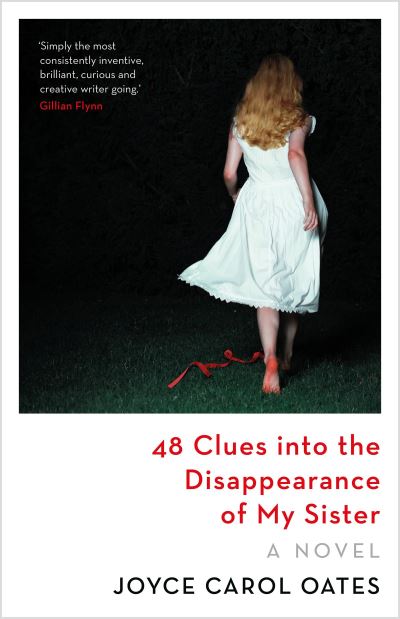 'Simply the most consistently inventive, brilliant, curious and creative writer going.'
Gillian Flynn

48 Clues into the Disappearance of My Sister

A NOVEL

JOYCE CAROL OATES